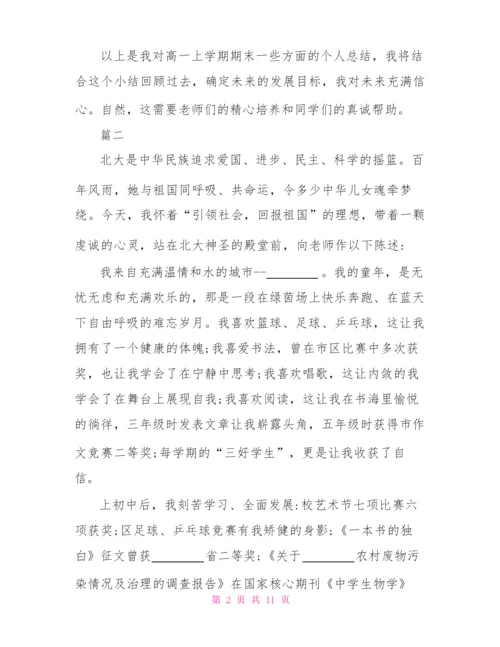 以上是我对高一上学期期末一些方面的个人总结，我将结合这个小结回顾过去，确定未来的发展目标，我对未来充满信心。自然，这需要老师们的精心培养和同学们的真诚帮助。

篇二

北大是中华民族追求爱国、进步、民主、科学的摇篮。百年风雨，她与祖国同呼吸、共命运，令多少中华儿女魂牵梦绕。今天，我怀着“引领社会，回报祖国”的理想，带着一颗虔诚的心灵，站在北大神圣的殿堂前，向老师作以下陈述：

我来自充满温情和水的城市--________。我的童年，是无忧无虑和充满欢乐的，那是一段在绿茵场上快乐奔跑、在蓝天下自由呼吸的难忘岁月。我喜欢篮球、足球、乒乓球，这让我拥有了一个健康的体魄；我喜爱书法，曾在市区比赛中多次获奖，也让我学会了在宁静中思考；我喜欢唱歌，这让内敛的我学会了在舞台上展现自我；我喜欢阅读，这让我在书海里愉悦的徜徉，三年级时发表文章让我崭露头角，五年级时获得市作文竞赛二等奖；每学期的“三好学生”，更是让我收获了自信。

上初中后，我刻苦学习、全面发展：校艺术节七项比赛六项获奖；区足球、乒乓球竞赛有我矫健的身影；《一本书的独白》征文曾获________省二等奖；《关于________农村废物污染情况及治理的调查报告》在国家核心期刊《中学生物学》

第 2 页 共 11 页